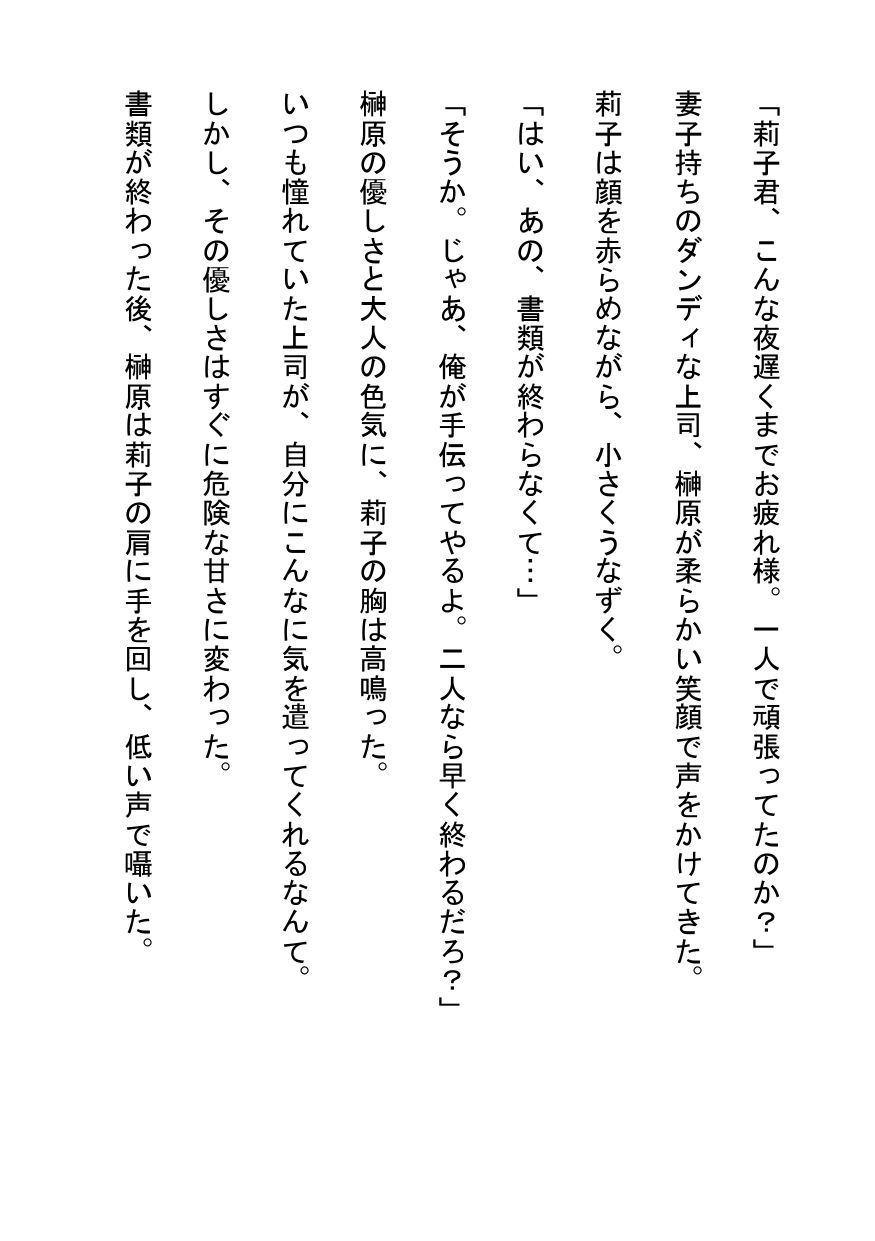 「莉子君、こんな夜遅くまでお疲れ様。一人で頑張ってたのか？」

妻子持ちのダンディな上司、榊原が柔らかい笑顔で声をかけてきた。

莉子は顔を赤らめながら、小さくうなずく。

「はい、あの、書類が終わらなくて…」

「そうか。じゃあ、俺が手伝ってやるよ。二人なら早く終わるだろ？」

榊原の優しさと大人の色気に、莉子の胸は高鳴った。

いつも憧れていた上司が、自分にこんなに気を遣ってくれるなんて。

しかし、その優しさはすぐに危険な甘さに変わった。

書類が終わった後、榊原は莉子の肩に手を回し、低い声で囁いた。